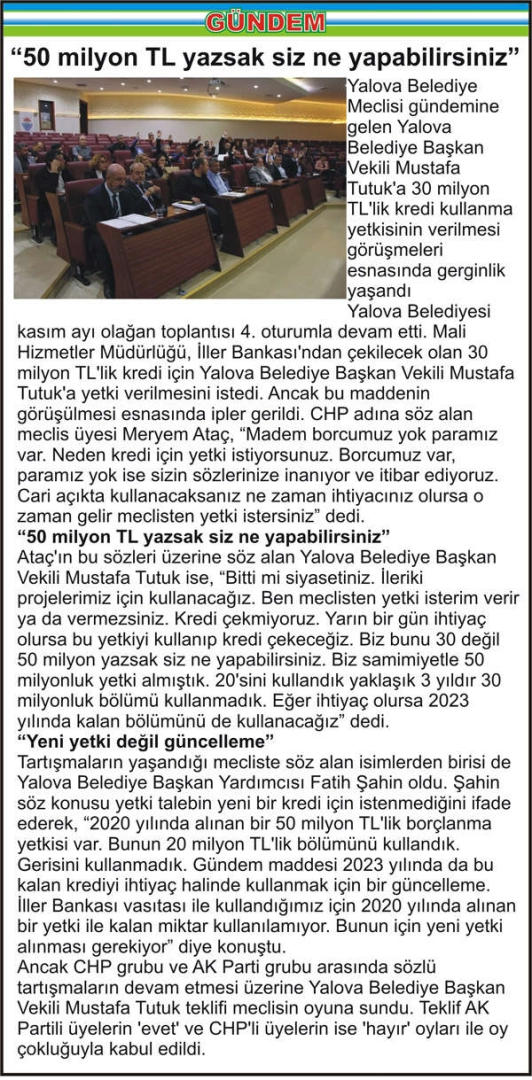 GÜNDEM

“50 milyon TL yazsak siz ne yapabilirsiniz”

Yalova Belediye Meclisi gündemine gelen Yalova Belediye Başkan Vekili Mustafa Tutuk'a 30 milyon TL'lik kredi kullanma yetkisinin verilmesi görüşmeleri esnasında gerginlik yaşandı

Yalova Belediyesi kasım ayı olağan toplantısı 4. oturumla devam etti. Mali Hizmetler Müdürlüğü, İller Bankası'ndan çekilecek olan 30 milyon TL'lik kredi için Yalova Belediye Başkan Vekili Mustafa Tutuk'a yetki verilmesini istedi. Ancak bu maddenin görüşülmesi esnasında ipler gerildi. CHP adına söz alan meclis üyesi Meryem Ataç, “Madem borcumuz yok paramız var. Neden kredi için yetki istiyorsunuz. Borcumuz var, paramız yok ise sizin sözlerinize inanıyor ve itibar ediyoruz. Cari açıkta kullanacaksanız ne zaman ihtiyacınız olursa o zaman gelir meclisten yetki istersiniz” dedi.

“50 milyon TL yazsak siz ne yapabilirsiniz”

Ataç'ın bu sözleri üzerine söz alan Yalova Belediye Başkan Vekili Mustafa Tutuk ise, “Bitti mi siyasetiniz. İleriki projelerimiz için kullanacağız. Ben meclisten yetki isterim verir ya da vermezsiniz. Kredi çekmiyoruz. Yarın bir gün ihtiyaç olursa bu yetkiyi kullanıp kredi çekeceğiz. Biz bunu 30 değil 50 milyon yazsak siz ne yapabilirsiniz. Biz samimiyetle 50 milyonluk yetki almıştık. 20'sini kullandık yaklaşık 3 yıldır 30 milyonluk bölümü kullanmadık. Eğer ihtiyaç olursa 2023 yılında kalan bölümünü de kullanacağız” dedi.

“Yeni yetki değil güncelleme”

Tartışmaların yaşandığı mecliste söz alan isimlerden birisi de Yalova Belediye Başkan Yardımcısı Fatih Şahin oldu. Şahin söz konusu yetki talebin yeni bir kredi için istenmediğini ifade ederek, “2020 yılında alınan bir 50 milyon TL'lik borçlanma yetkisi var. Bunun 20 milyon TL'lik bölümünü kullandık. Gerisini kullanmadık. Gündem maddesi 2023 yılında da bu kalan krediyi ihtiyaç halinde kullanmak için bir güncelleme. İller Bankası vasıtası ile kullandığımız için 2020 yılında alınan bir yetki ile kalan miktar kullanılamıyor. Bunun için yeni yetki alınması gerekiyor” diye konuştu.

Ancak CHP grubu ve AK Parti grubu arasında sözlü tartışmaların devam etmesi üzerine Yalova Belediye Başkan Vekili Mustafa Tutuk teklifi meclisin oyuna sundu. Teklif AK Partili üyelerin 'evet' ve CHP'li üyelerin ise 'hayır' oyları ile oy çokluğuyla kabul edildi.